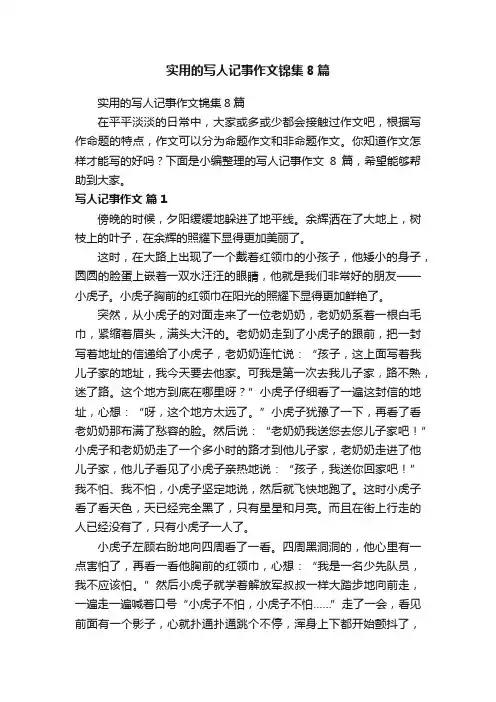 实用的写人记事作文锦集 8 篇

实用的写人记事作文锦集 8 篇

在平平淡淡的日常中，大家或多或少都会接触过作文吧，根据写作命题的特点，作文可以分为命题作文和非命题作文。你知道作文怎样才能写的好吗？下面是小编整理的写人记事作文 8 篇，希望能够帮助到大家。

写人记事作文 篇 1

傍晚的时候，夕阳缓缓地躲进了地平线。余辉洒在了大地上，树枝上的叶子，在余辉的照耀下显得更加美丽了。

这时，在大路上出现了一个戴着红领巾的小孩子，他矮小的身子，圆圆的脸蛋上嵌着一双水汪汪的眼睛，他就是我们非常好的朋友——小虎子。小虎子胸前的红领巾在阳光的照耀下显得更加鲜艳了。

突然，从小虎子的对面走来了一位老奶奶，老奶奶系着一根白毛巾，紧缩着眉头，满头大汗的。老奶奶走到了小虎子的跟前，把一封写着地址的信递给了小虎子，老奶奶连忙说：“孩子，这上面写着我儿子家的地址，我今天要去他家。可我是第一次去我儿子家，路不熟，迷了路。这个地方到底在哪里呀？”小虎子仔细看了一遍这封信的地址，心想：“呀，这个地方太远了。”小虎子犹豫了一下，再看了看老奶奶那布满了愁容的脸。然后说：“老奶奶我送您去您儿子家吧！”小虎子和老奶奶走了一个多小时的路才到他儿子家，老奶奶走进了他儿子家，他儿子看见了小虎子亲热地说：“孩子，我送你回家吧！”我不怕、我不怕，小虎子坚定地说，然后就飞快地跑了。这时小虎子看了看天色，天已经完全黑了，只有星星和月亮。而且在街上行走的人已经没有了，只有小虎子一人了。

小虎子左顾右盼地向四周看了一看。四周黑洞洞的，他心里有一点害怕了，再看一看他胸前的红领巾，心想：“我是一名少先队员，我不应该怕。”然后小虎子就学着解放军叔叔一样大踏步地向前走，一遍走一遍喊着口号“小虎子不怕，小虎子不怕……”走了一会，看见前面有一个影子，心就扑通扑通跳个不停，浑身上下都开始颤抖了，